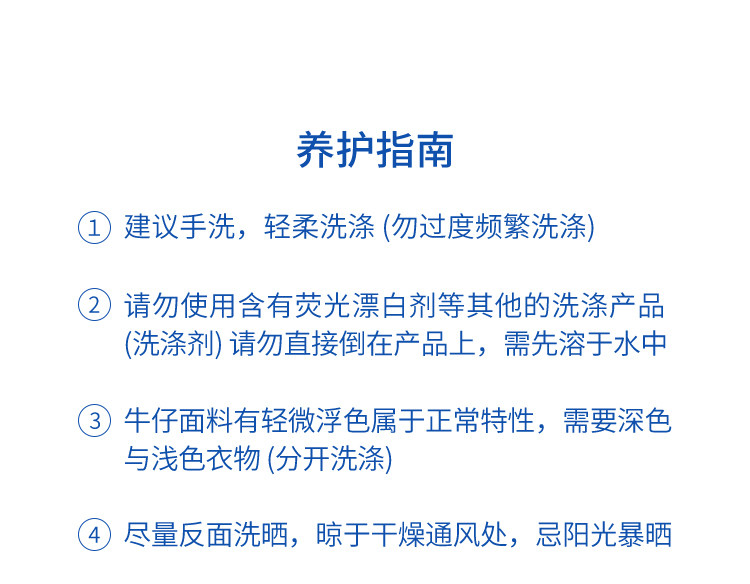 养护指南

① 建议手洗，轻柔洗涤(勿过度频繁洗涤)

② 请勿使用含有荧光漂白剂等其他的洗涤产品(洗涤剂)请勿直接倒在产品上，需先溶于水中

③ 牛仔面料有轻微浮色属于正常特性，需要深色与浅色衣物(分开洗涤)

④ 尽量反面洗晒，晾于干燥通风处，忌阳光暴晒